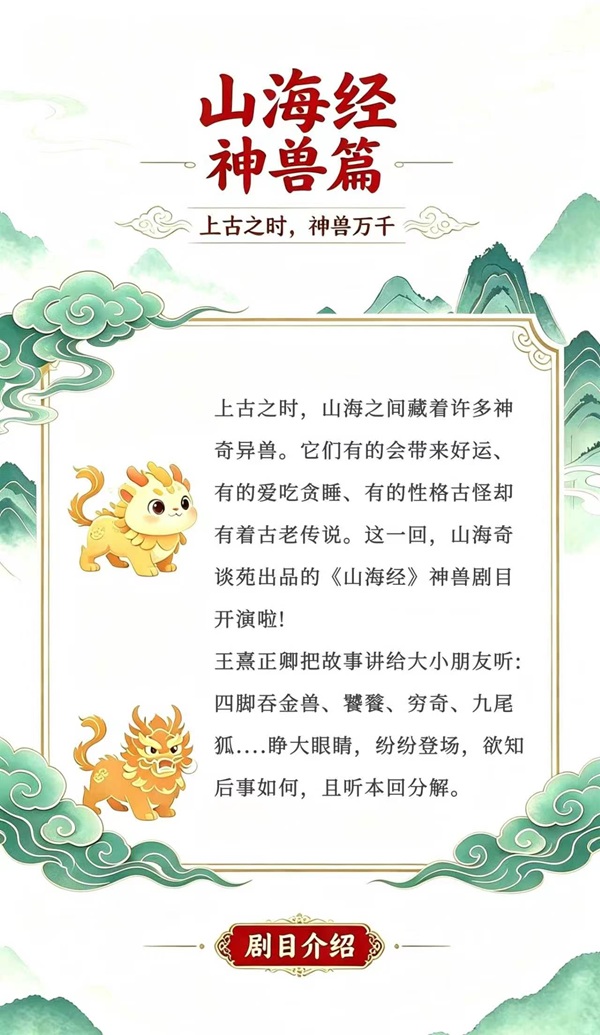 山海经
神兽篇

上古之时，神兽万千

上古之时，山海之间藏着许多神奇异兽。它们有的会带来好运、有的爱吃贪睡、有的性格古怪却有着古老传说。这一回，山海奇谈苑出品的《山海经》神兽剧目开演啦！

王熹正卿把故事讲给大小朋友听：四脚吞金兽、饕餮、穷奇、九尾狐....睁大眼睛，纷纷登场，欲知后事如何，且听本回分解。

剧目介绍